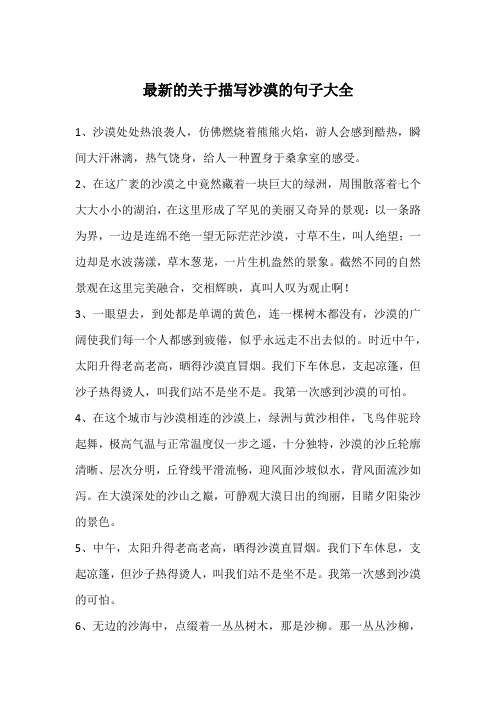 最新的关于描写沙漠的句子大全

1、沙漠处处热浪袭人，仿佛燃烧着熊熊火焰，游人会感到酷热，瞬间大汗淋漓，热气饶身，给人一种置身于桑拿室的感受。

2、在这广袤的沙漠之中竟然藏着一块巨大的绿洲，周围散落着七个大大小小的湖泊，在这里形成了罕见的美丽又奇异的景观：以一条路为界，一边是连绵不绝一望无际茫茫沙漠，寸草不生，叫人绝望；一边却是水波荡漾，草木葱茏，一片生机盎然的景象。截然不同的自然景观在这里完美融合，交相辉映，真叫人叹为观止啊！

3、一眼望去，到处都是单调的黄色，连一棵树木都没有，沙漠的广阔使我们每一个人都感到疲倦，似乎永远走不出去似的。时近中午，太阳升得老高老高，晒得沙漠直冒烟。我们下车休息，支起凉篷，但沙子热得烫人，叫我们站不是坐不是。我第一次感到沙漠的可怕。

4、在这个城市与沙漠相连的沙漠上，绿洲与黄沙相伴，飞鸟伴驼玲起舞，极高气温与正常温度仅一步之遥，十分独特，沙漠的沙丘轮廓清晰、层次分明，丘脊线平滑流畅，迎风面沙坡似水，背风面流沙如泻。在大漠深处的沙山之巅，可静观大漠日出的绚丽，目睹夕阳染沙的景色。

5、中午，太阳升得老高老高，晒得沙漠直冒烟。我们下车休息，支起凉篷，但沙子热得烫人，叫我们站不是坐不是。我第一次感到沙漠的可怕。

6、无边的沙海中，点缀着一丛丛树木，那是沙柳。那一丛丛沙柳，